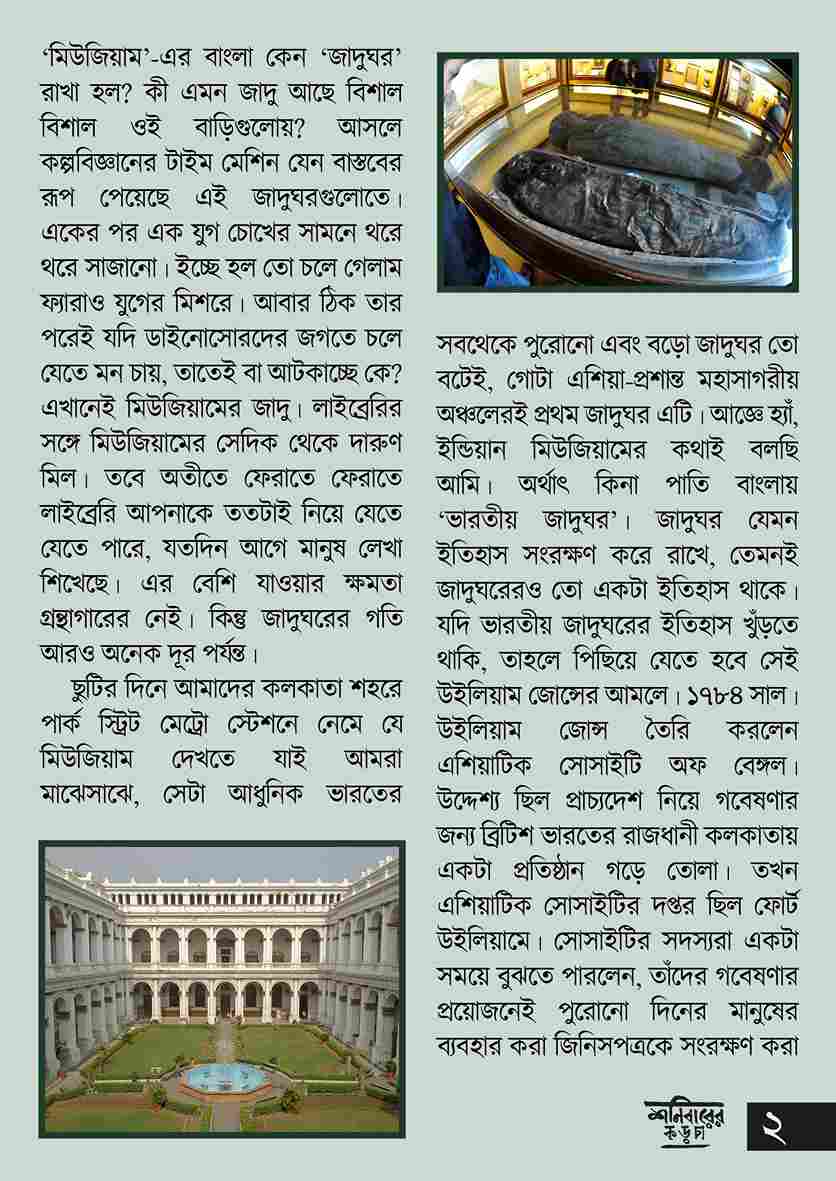 'মিউজিয়াম'-এর বাংলা কেন 'জাদুঘর' রাখা হল? কী এমন জাদু আছে বিশাল বিশাল ওই বাড়িগুলোয়? আসলে কল্পবিজ্ঞানের টাইম মেশিন যেন বাস্তবের রূপ পেয়েছে এই জাদুঘরগুলোতে। একের পর এক যুগ চোখের সামনে থরে থরে সাজানো। ইচ্ছে হল তো চলে গেলাম ফ্যারাও যুগের মিশরে। আবার ঠিক তার পরেই যদি ডাইনোসোরদের জগতে চলে যেতে মন চায়, তাতেই বা আটকাচ্ছে কে? এখানেই মিউজিয়ামের জাদু। লাইব্রেরির সঙ্গে মিউজিয়ামের সেদিক থেকে দারুণ মিল। তবে অতীতে ফেরাতে ফেরাতে লাইব্রেরি আপনাকে ততটাই নিয়ে যেতে যেতে পারে, যতদিন আগে মানুষ লেখা শিখেছে। এর বেশি যাওয়ার ক্ষমতা গ্রন্থাগারের নেই। কিন্তু জাদুঘরের গতি আরও অনেক দূর পর্যন্ত।

ছুটির দিনে আমাদের কলকাতা শহরে পার্ক স্ট্রিট মেট্রো স্টেশনে নেমে যে মিউজিয়াম দেখতে যাই আমরা মাঝেসাঝে, সেটা আধুনিক ভারতের সবথেকে পুরোনো এবং বড়ো জাদুঘর তো বটেই, গোটা এশিয়া-প্রশান্ত মহাসাগরীয় অঞ্চলেরই প্রথম জাদুঘর এটি। আজ্ঞে হ্যাঁ, ইন্ডিয়ান মিউজিয়ামের কথাই বলছি আমি। অর্থাৎ কিনা পাতি বাংলায় 'ভারতীয় জাদুঘর'। জাদুঘর যেমন ইতিহাস সংরক্ষণ করে রাখে, তেমনই জাদুঘরেরও তো একটা ইতিহাস থাকে। যদি ভারতীয় জাদুঘরের ইতিহাস খুঁড়তে থাকি, তাহলে পিছিয়ে যেতে হবে সেই উইলিয়াম জোন্সের আমলে। ১৭৮৪ সাল। উইলিয়াম জোন্স তৈরি করলেন এশিয়াটিক সোসাইটি অফ বেঙ্গল। উদ্দেশ্য ছিল প্রাচ্যদেশ নিয়ে গবেষণার জন্য ব্রিটিশ ভারতের রাজধানী কলকাতায় একটা প্রতিষ্ঠান গড়ে তোলা। তখন এশিয়াটিক সোসাইটির দপ্তর ছিল ফোর্ট উইলিয়ামে। সোসাইটির সদস্যরা একটা সময়ে বুঝতে পারলেন, তাঁদের গবেষণার প্রয়োজনেই পুরোনো দিনের মানুষের ব্যবহার করা জিনিসপত্রকে সংরক্ষণ করা

শনিবারের কড়চা

২